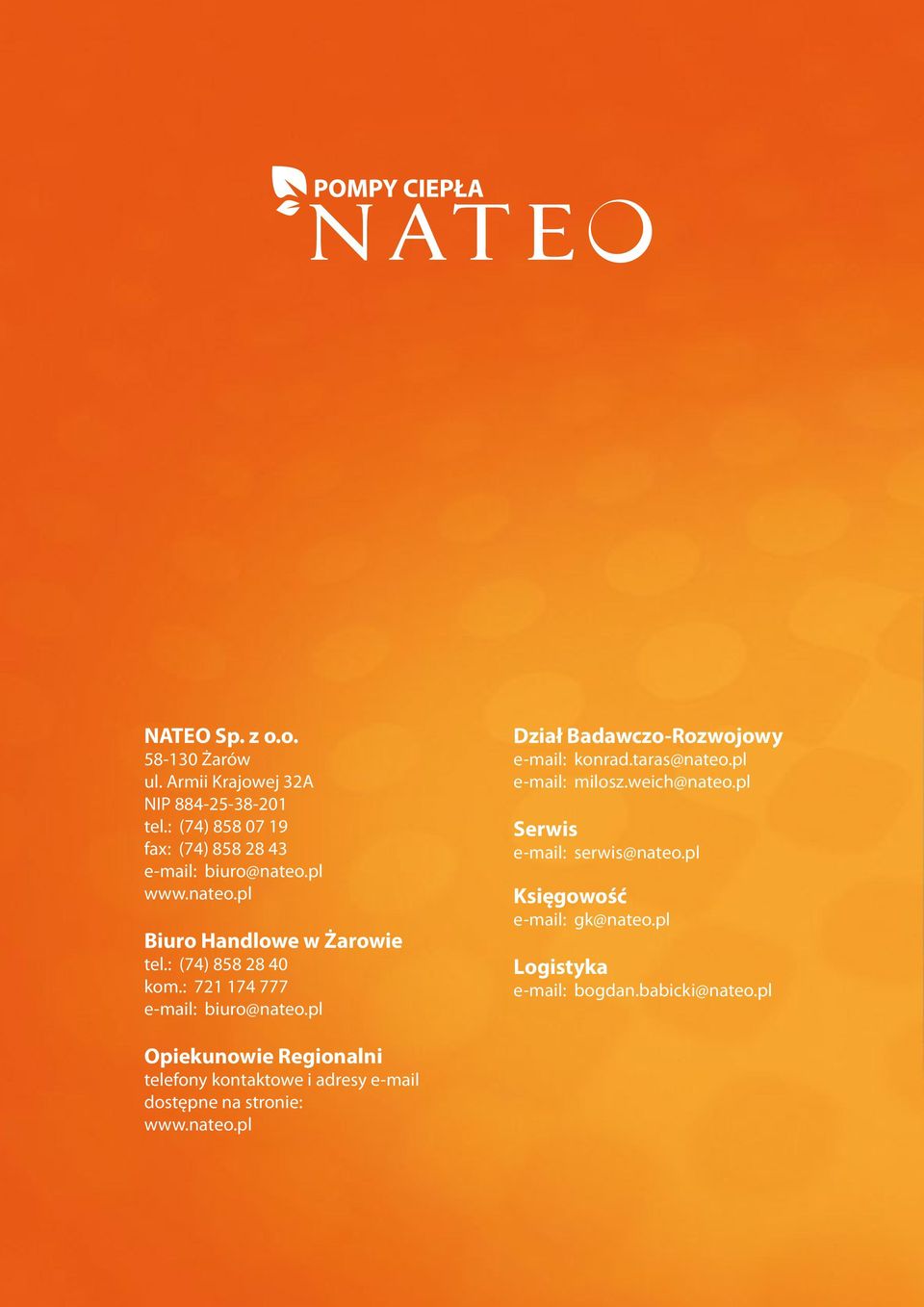 POMPY CIEPŁA
NATEO

NATEO Sp. z o.o.
58-130 Żarów
ul. Armii Krajowej 32A
NIP 884-25-38-201
tel.: (74) 858 07 19
fax: (74) 858 28 43
e-mail: biuro@nateo.pl
www.nateo.pl

Biuro Handlowe w Żarowie
tel.: (74) 858 28 40
kom.: 721 174 777
e-mail: biuro@nateo.pl

Opiekunowie Regionalni
telefony kontaktowe i adresy e-mail dostępne na stronie:
www.nateo.pl

Dział Badawczo-Rozwojowy
e-mail: konrad.taras@nateo.pl
e-mail: milosz.weich@nateo.pl

Serwis
e-mail: serwis@nateo.pl

Księgowość
e-mail: gk@nateo.pl

Logistyka
e-mail: bogdan.babicki@nateo.pl